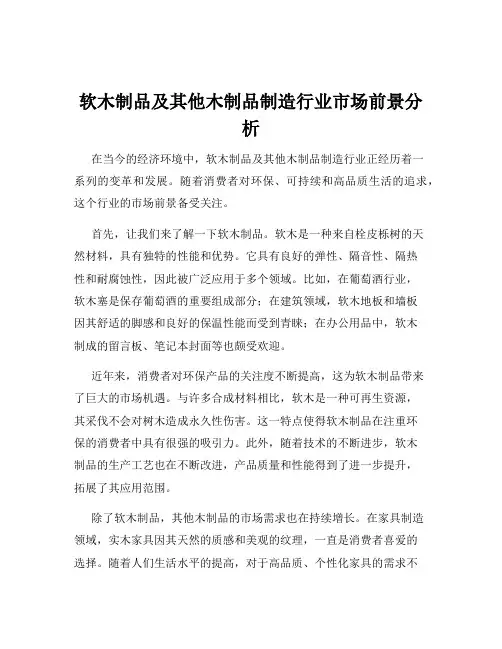 软木制品及其他木制品制造行业市场前景分析

在当今的经济环境中，软木制品及其他木制品制造行业正经历着一系列的变革和发展。随着消费者对环保、可持续和高品质生活的追求，这个行业的市场前景备受关注。

首先，让我们来了解一下软木制品。软木是一种来自栓皮栎树的天然材料，具有独特的性能和优势。它具有良好的弹性、隔音性、隔热性和耐腐蚀性，因此被广泛应用于多个领域。比如，在葡萄酒行业，软木塞是保存葡萄酒的重要组成部分；在建筑领域，软木地板和墙板因其舒适的脚感和良好的保温性能而受到青睐；在办公用品中，软木制成的留言板、笔记本封面等也颇受欢迎。

近年来，消费者对环保产品的关注度不断提高，这为软木制品带来了巨大的市场机遇。与许多合成材料相比，软木是一种可再生资源，其采伐不会对树木造成永久性伤害。这一特点使得软木制品在注重环保的消费者中具有很强的吸引力。此外，随着技术的不断进步，软木制品的生产工艺也在不断改进，产品质量和性能得到了进一步提升，拓展了其应用范围。

除了软木制品，其他木制品的市场需求也在持续增长。在家具制造领域，实木家具因其天然的质感和美观的纹理，一直是消费者喜爱的选择。随着人们生活水平的提高，对于高品质、个性化家具的需求不